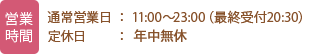 営業時間

通常営業日 ： 11:00～23:00（最終受付20:30）
定休日 ： 年中無休